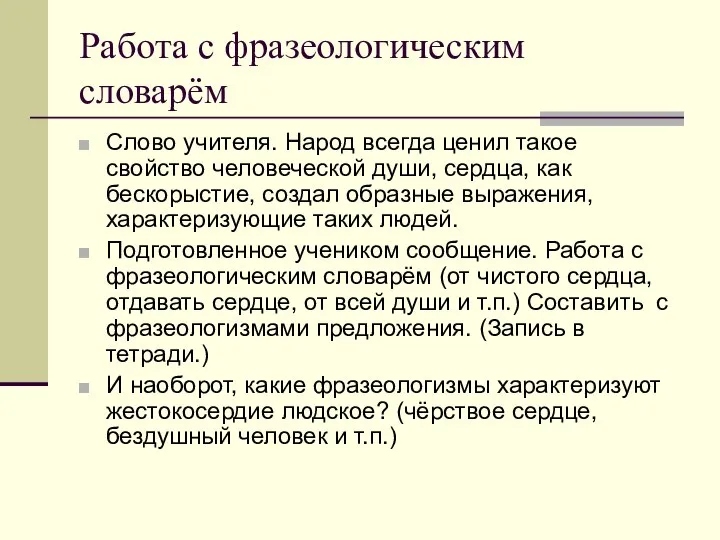 Работа с фразеологическим словарём

Слово учителя. Народ всегда ценил такое свойство человеческой души, сердца, как бескорыстие, создал образные выражения, характеризующие таких людей.

Подготовленное учеником сообщение. Работа с фразеологическим словарём (от чистого сердца, отдавать сердце, от всей души и т.п.) Составить с фразеологизмами предложения. (Запись в тетради.)

И наоборот, какие фразеологизмы характеризуют жестокосердие людское? (чёрствое сердце, бездушный человек и т.п.)